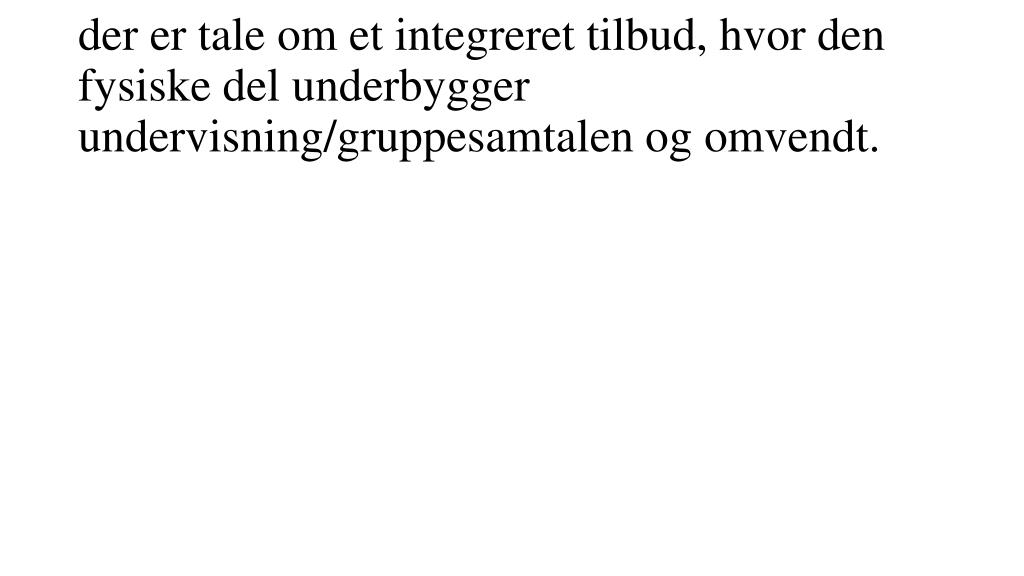 der er tale om et integreret tilbud, hvor den fysiske del underbygger undervisning/gruppesamtalen og omvendt.